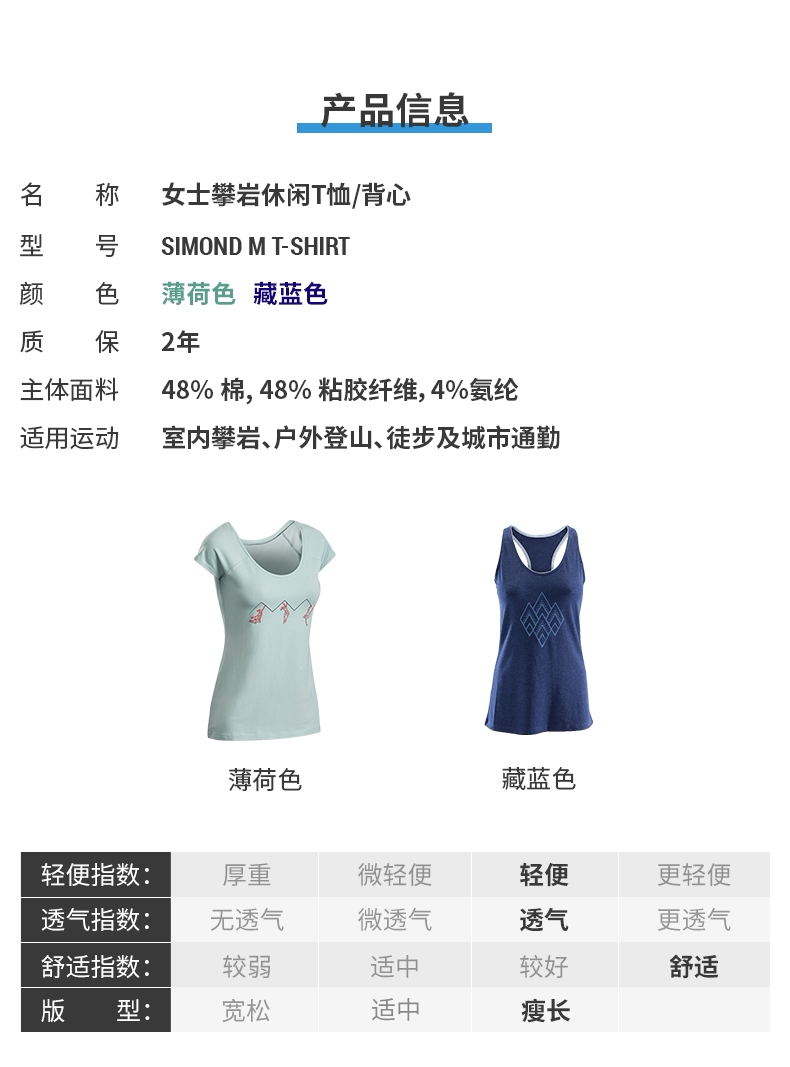 产品信息

名 称 女士攀岩休闲T恤/背心

型 号 SIMOND M T-SHIRT

颜 色 薄荷色 藏蓝色

质 保 2年

主体面料 48% 棉, 48% 粘胶纤维, 4%氨纶

适用运动 室内攀岩、户外登山、徒步及城市通勤

薄荷色

藏蓝色

| 轻便指数: | 厚重 | 微轻便 | 轻便 | 更轻便 |
|---|---|---|---|---|
| 透气指数: | 无透气 | 微透气 | 透气 | 更透气 |
| 舒适指数: | 较弱 | 适中 | 较好 | 舒适 |
| 版 型: | 宽松 | 适中 | 瘦长 | |